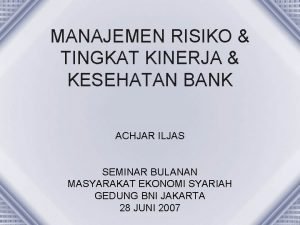 MANAJEMEN RISIKO & TINGKAT KINERJA & KESEHATAN BANK

ACHJAR ILJAS

SEMINAR BULANAN
MASYARAKAT EKONOMI SYARIAH
GEDUNG BNI JAKARTA
28 JUNI 2007